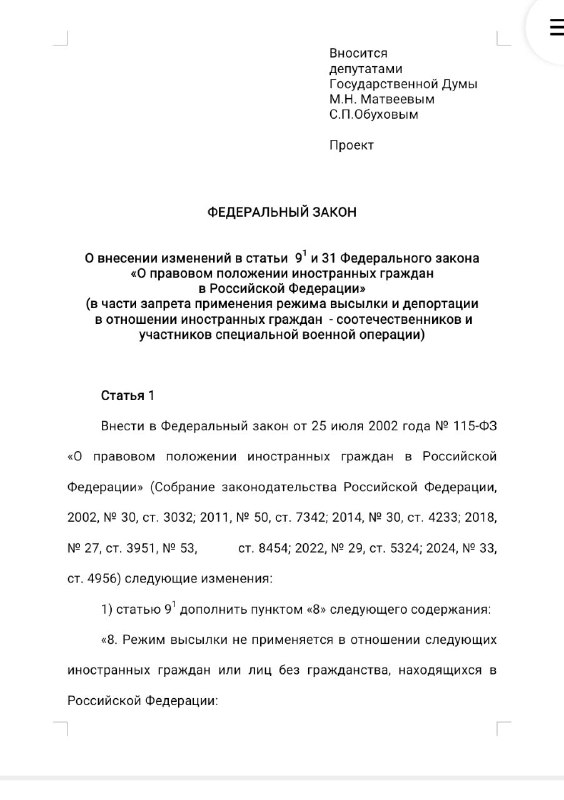 Вносится
депутатами
Государственной Думы
М.Н. Матвеевым
С.П.Обуховым

Проект

ФЕДЕРАЛЬНЫЙ ЗАКОН

О внесении изменений в статьи $9^1$ и 31 Федерального закона «О правовом положении иностранных граждан в Российской Федерации»
(в части запрета применения режима высылки и депортации в отношении иностранных граждан - соотечественников и участников специальной военной операции)

Статья 1

Внести в Федеральный закон от 25 июля 2002 года № 115-ФЗ «О правовом положении иностранных граждан в Российской Федерации» (Собрание законодательства Российской Федерации, 2002, № 30, ст. 3032; 2011, № 50, ст. 7342; 2014, № 30, ст. 4233; 2018, № 27, ст. 3951, № 53, ст. 8454; 2022, № 29, ст. 5324; 2024, № 33, ст. 4956) следующие изменения:

1) статью $9^1$ дополнить пунктом «8» следующего содержания:

«8. Режим высылки не применяется в отношении следующих иностранных граждан или лиц без гражданства, находящихся в Российской Федерации: